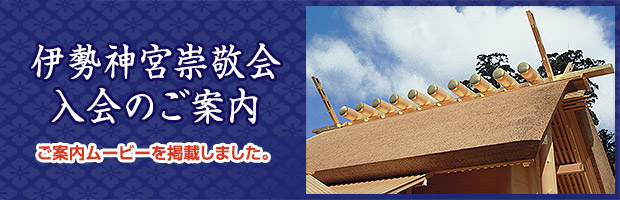 伊勢神宮崇敬会
入会のご案内

ご案内ムービーを掲載しました。